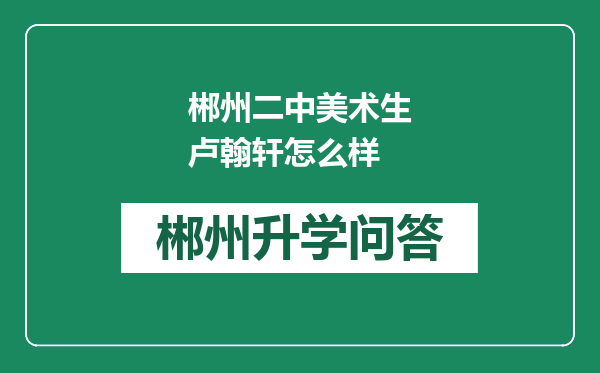 郴州二中美术生卢翰轩怎么样

郴州升学问答